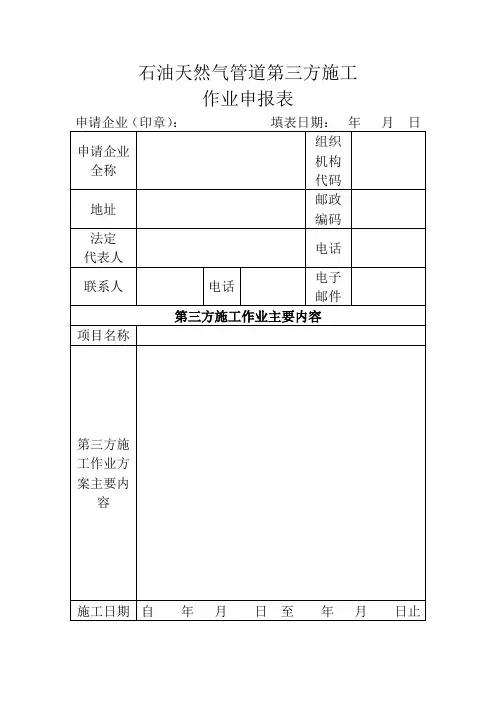 石油天然气管道第三方施工
作业申报表

申请企业（印章）：　　　　　　填表日期：　年　月　日

| 申请企业全称 | | | | 组织机构代码 | |
|---|---|---|---|---|---|
| 地址 | | | | 邮政编码 | |
| 法定代表人 | | | | 电话 | |
| 联系人 | | 电话 | | 电子邮件 | |
| 第三方施工作业主要内容 | | | | | |
| 项目名称 | | | | | |
| 第三方施工作业方案主要内容 | | | | | |
| 施工日期 | 自　年　月　日 至　年　月　日止 | | | | |